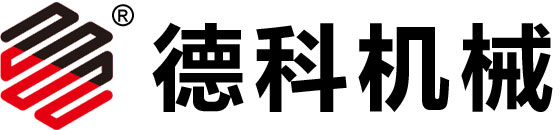 ® 德科机械